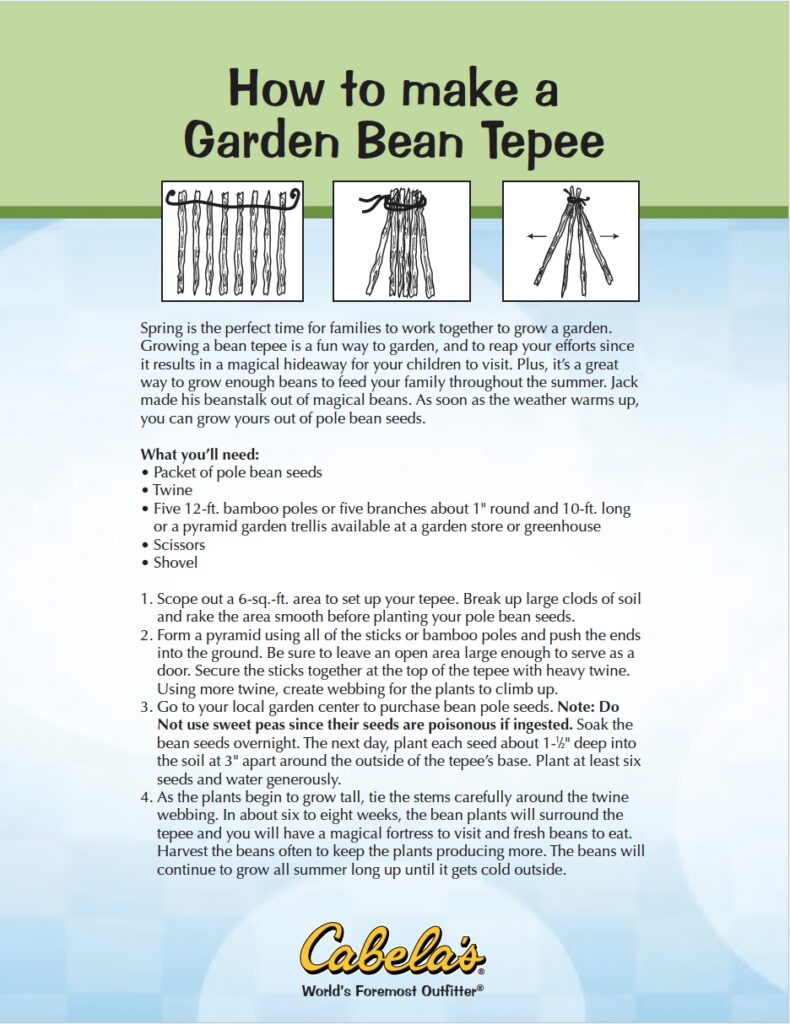 How to make a Garden Bean Tepee

Spring is the perfect time for families to work together to grow a garden. Growing a bean tepee is a fun way to garden, and to reap your efforts since it results in a magical hideaway for your children to visit. Plus, it's a great way to grow enough beans to feed your family throughout the summer. Jack made his beanstalk out of magical beans. As soon as the weather warms up, you can grow yours out of pole bean seeds.

What you'll need:
• Packet of pole bean seeds
• Twine
• Five 12-ft. bamboo poles or five branches about 1" round and 10-ft. long or a pyramid garden trellis available at a garden store or greenhouse
• Scissors
• Shovel

1. Scope out a 6-sq.-ft. area to set up your tepee. Break up large clods of soil and rake the area smooth before planting your pole bean seeds.
2. Form a pyramid using all of the sticks or bamboo poles and push the ends into the ground. Be sure to leave an open area large enough to serve as a door. Secure the sticks together at the top of the tepee with heavy twine. Using more twine, create webbing for the plants to climb up.
3. Go to your local garden center to purchase bean pole seeds. Note: Do Not use sweet peas since their seeds are poisonous if ingested. Soak the bean seeds overnight. The next day, plant each seed about 1-½" deep into the soil at 3" apart around the outside of the tepee's base. Plant at least six seeds and water generously.
4. As the plants begin to grow tall, tie the stems carefully around the twine webbing. In about six to eight weeks, the bean plants will surround the tepee and you will have a magical fortress to visit and fresh beans to eat. Harvest the beans often to keep the plants producing more. The beans will continue to grow all summer long up until it gets cold outside.

Cabela's®
World's Foremost Outfitter®